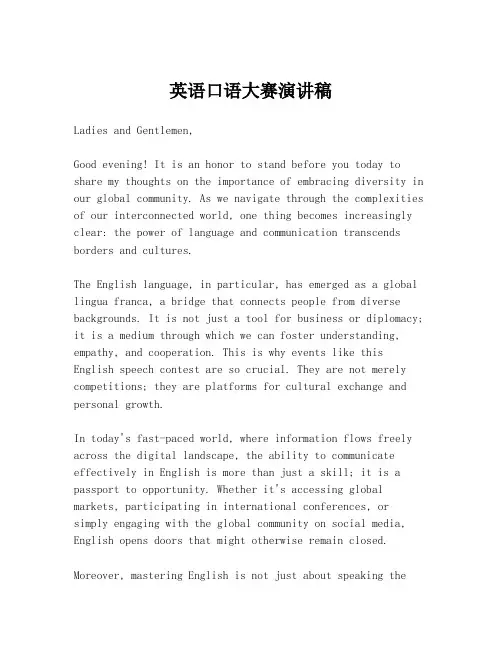 英语口语大赛演讲稿

Ladies and Gentlemen,

Good evening! It is an honor to stand before you today to share my thoughts on the importance of embracing diversity in our global community. As we navigate through the complexities of our interconnected world, one thing becomes increasingly clear: the power of language and communication transcends borders and cultures.

The English language, in particular, has emerged as a global lingua franca, a bridge that connects people from diverse backgrounds. It is not just a tool for business or diplomacy; it is a medium through which we can foster understanding, empathy, and cooperation. This is why events like this English speech contest are so crucial. They are not merely competitions; they are platforms for cultural exchange and personal growth.

In today's fast-paced world, where information flows freely across the digital landscape, the ability to communicate effectively in English is more than just a skill; it is a passport to opportunity. Whether it's accessing global markets, participating in international conferences, or simply engaging with the global community on social media, English opens doors that might otherwise remain closed.

Moreover, mastering English is not just about speaking the